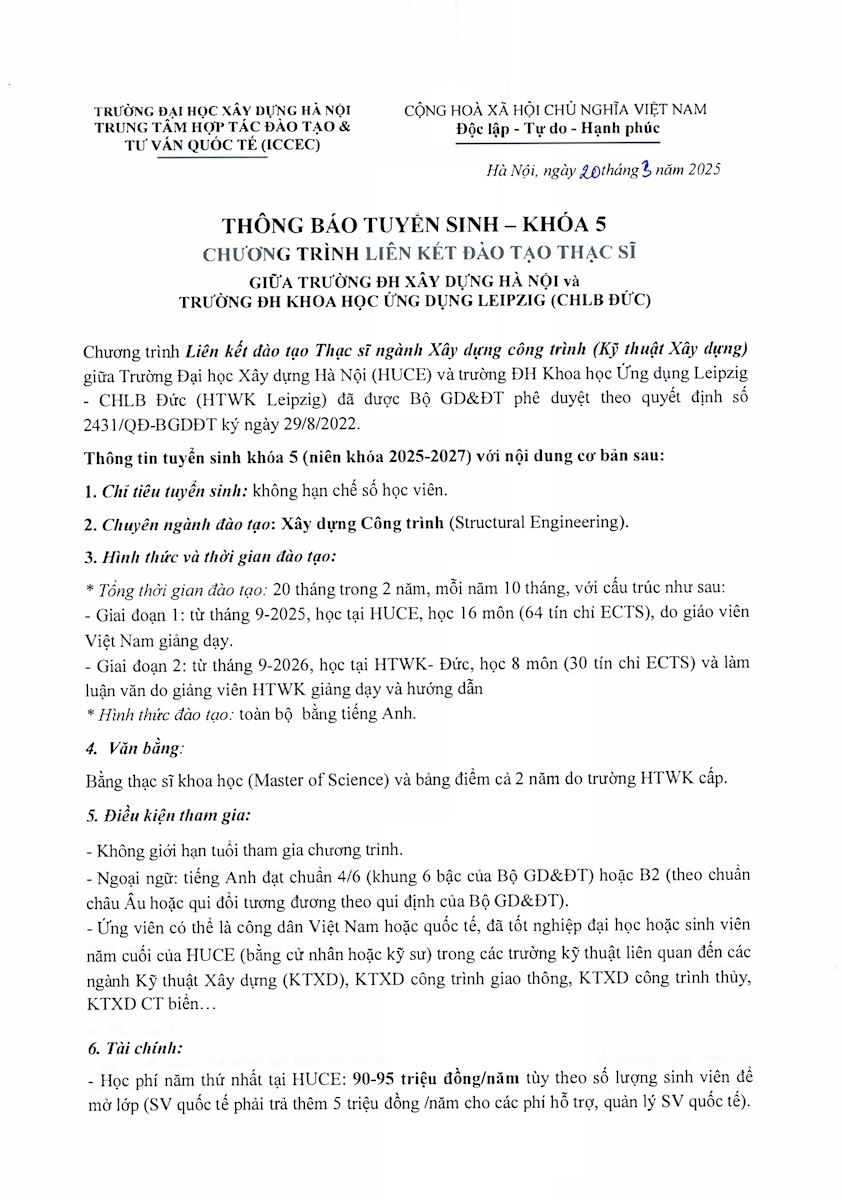 TRƯỜNG ĐẠI HỌC XÂY DỰNG HÀ NỘI
TRUNG TÂM HỢP TÁC ĐÀO TẠO &
TƯ VẤN QUỐC TẾ (ICCEC)

CỘNG HOÀ XÃ HỘI CHỦ NGHĨA VIỆT NAM
Độc lập - Tự do - Hạnh phúc

Hà Nội, ngày 20 tháng 3 năm 2025

THÔNG BÁO TUYỂN SINH – KHÓA 5
CHƯƠNG TRÌNH LIÊN KẾT ĐÀO TẠO THẠC SĨ
GIỮA TRƯỜNG ĐH XÂY DỰNG HÀ NỘI và
TRƯỜNG ĐH KHOA HỌC ỨNG DỤNG LEIPZIG (CHLB ĐỨC)

Chương trình Liên kết đào tạo Thạc sĩ ngành Xây dựng công trình (Kỹ thuật Xây dựng) giữa Trường Đại học Xây dựng Hà Nội (HUCE) và trường ĐH Khoa học Ứng dụng Leipzig - CHLB Đức (HTWK Leipzig) đã được Bộ GD&ĐT phê duyệt theo quyết định số 2431/QĐ-BGDĐT ký ngày 29/8/2022.

Thông tin tuyển sinh khóa 5 (niên khóa 2025-2027) với nội dung cơ bản sau:

1. Chỉ tiêu tuyển sinh: không hạn chế số học viên.

2. Chuyên ngành đào tạo: Xây dựng Công trình (Structural Engineering).

3. Hình thức và thời gian đào tạo:

* Tổng thời gian đào tạo: 20 tháng trong 2 năm, mỗi năm 10 tháng, với cấu trúc như sau:
- Giai đoạn 1: từ tháng 9-2025, học tại HUCE, học 16 môn (64 tín chỉ ECTS), do giáo viên Việt Nam giảng dạy.
- Giai đoạn 2: từ tháng 9-2026, học tại HTWK- Đức, học 8 môn (30 tín chỉ ECTS) và làm luận văn do giảng viên HTWK giảng dạy và hướng dẫn
* Hình thức đào tạo: toàn bộ bằng tiếng Anh.

4. Văn bằng:

Bằng thạc sĩ khoa học (Master of Science) và bảng điểm cả 2 năm do trường HTWK cấp.

5. Điều kiện tham gia:

- Không giới hạn tuổi tham gia chương trình.
- Ngoại ngữ: tiếng Anh đạt chuẩn 4/6 (khung 6 bậc của Bộ GD&ĐT) hoặc B2 (theo chuẩn châu Âu hoặc qui đổi tương đương theo qui định của Bộ GD&ĐT).
- Ứng viên có thể là công dân Việt Nam hoặc quốc tế, đã tốt nghiệp đại học hoặc sinh viên năm cuối của HUCE (bằng cử nhân hoặc kỹ sư) trong các trường kỹ thuật liên quan đến các ngành Kỹ thuật Xây dựng (KTXD), KTXD công trình giao thông, KTXD công trình thủy, KTXD CT biển…

6. Tài chính:

- Học phí năm thứ nhất tại HUCE: 90-95 triệu đồng/năm tùy theo số lượng sinh viên để mở lớp (SV quốc tế phải trả thêm 5 triệu đồng /năm cho các phí hỗ trợ, quản lý SV quốc tế).